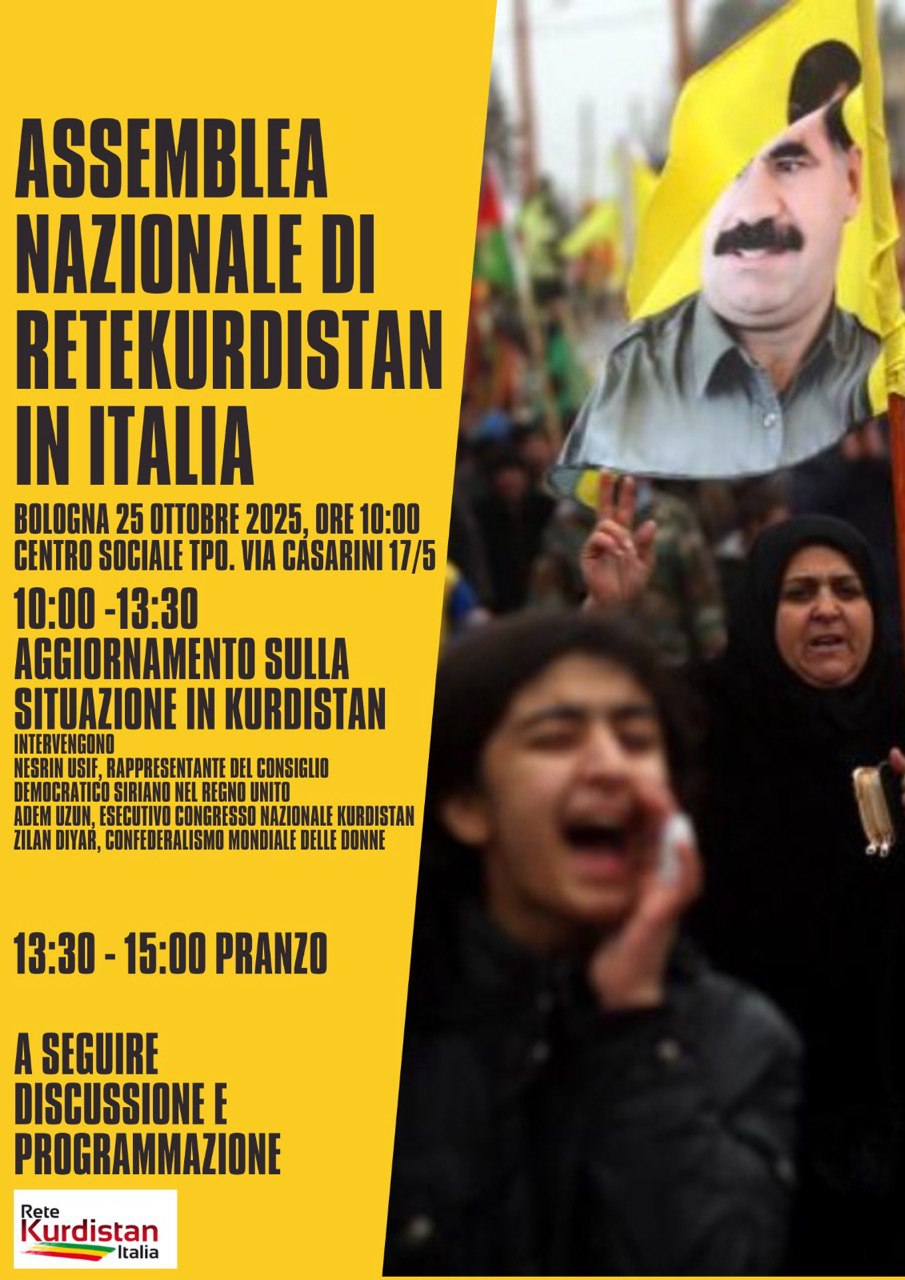 ASSEMBLEA NAZIONALE DI RETEKURDISTAN IN ITALIA

BOLOGNA 25 OTTOBRE 2025, ORE 10:00
CENTRO SOCIALE TPO. VIA CASARINI 17/5

10:00 -13:30
AGGIORNAMENTO SULLA SITUAZIONE IN KURDISTAN

INTERVENGONO
NESRIN USIF, RAPPRESENTANTE DEL CONSIGLIO DEMOCRATICO SIRIANO NEL REGNO UNITO
ADEM UZUN, ESECUTIVO CONGRESSO NAZIONALE KURDISTAN
ZILAN DIYAR, CONFEDERALISMO MONDIALE DELLE DONNE

13:30 - 15:00 PRANZO

A SEGUIRE
DISCUSSIONE E
PROGRAMMAZIONE

Rete
Kurdistan
Italia